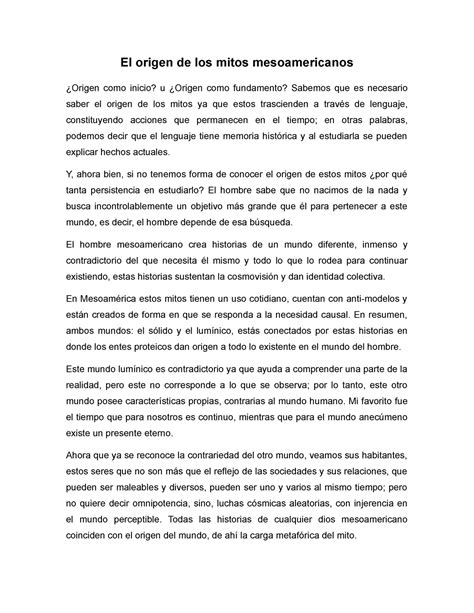 El origen de los mitos mesoamericanos

¿Origen como inicio? u ¿Origen como fundamento? Sabemos que es necesario saber el origen de los mitos ya que estos trascienden a través de lenguaje, constituyendo acciones que permanecen en el tiempo; en otras palabras, podemos decir que el lenguaje tiene memoria histórica y al estudiarla se pueden explicar hechos actuales.

Y, ahora bien, si no tenemos forma de conocer el origen de estos mitos ¿por qué tanta persistencia en estudiarlo? El hombre sabe que no nacimos de la nada y busca incontrolablemente un objetivo más grande que él para pertenecer a este mundo, es decir, el hombre depende de esa búsqueda.

El hombre mesoamericano crea historias de un mundo diferente, inmenso y contradictorio del que necesita él mismo y todo lo que lo rodea para continuar existiendo, estas historias sustentan la cosmovisión y dan identidad colectiva.

En Mesoamérica estos mitos tienen un uso cotidiano, cuentan con anti-modelos y están creados de forma en que se responda a la necesidad causal. En resumen, ambos mundos: el sólido y el lumínico, estás conectados por estas historias en donde los entes proteicos dan origen a todo lo existente en el mundo del hombre.

Este mundo lumínico es contradictorio ya que ayuda a comprender una parte de la realidad, pero este no corresponde a lo que se observa; por lo tanto, este otro mundo posee características propias, contrarias al mundo humano. Mi favorito fue el tiempo que para nosotros es continuo, mientras que para el mundo anecúmeno existe un presente eterno.

Ahora que ya se reconoce la contrariedad del otro mundo, veamos sus habitantes, estos seres que no son más que el reflejo de las sociedades y sus relaciones, que pueden ser maleables y diversos, pueden ser uno y varios al mismo tiempo; pero no quiere decir omnipotencia, sino, luchas cósmicas aleatorias, con injerencia en el mundo perceptible. Todas las historias de cualquier dios mesoamericano coinciden con el origen del mundo, de ahí la carga metafórica del mito.